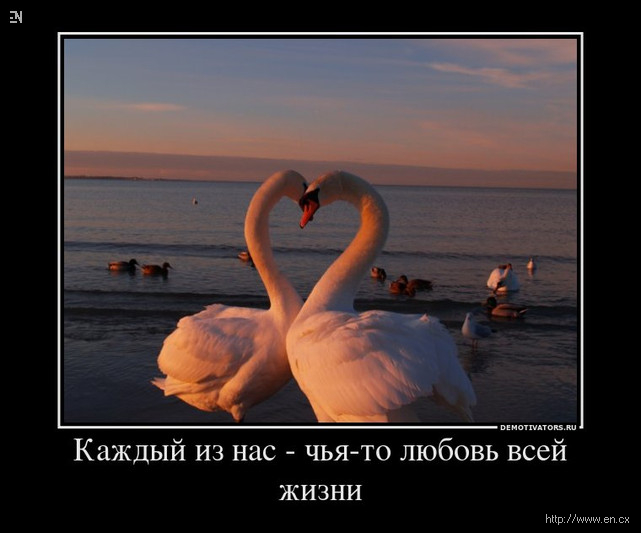 EN

DEMOTIVATORS.RU

Каждый из нас - чья-то любовь всей жизни

http://www.en.cx